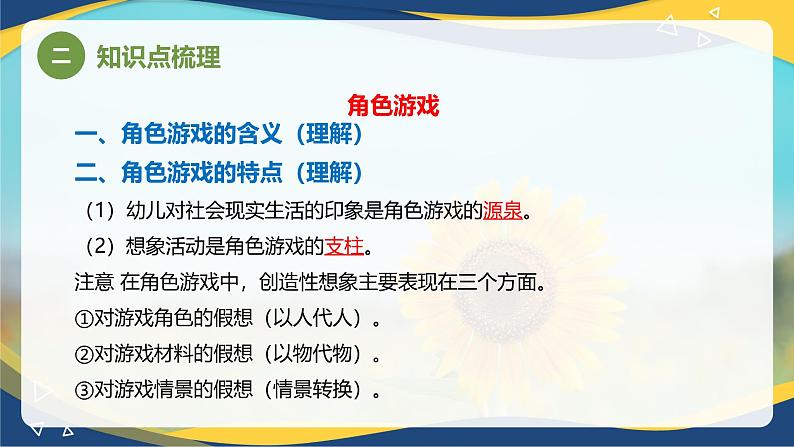 二 知识点梳理

角色游戏

一、角色游戏的含义（理解）

二、角色游戏的特点（理解）

（1）幼儿对社会现实生活的印象是角色游戏的源泉。

（2）想象活动是角色游戏的支柱。

注意 在角色游戏中，创造性想象主要表现在三个方面。

①对游戏角色的假想（以人代人）。

②对游戏材料的假想（以物代物）。

③对游戏情景的假想（情景转换）。